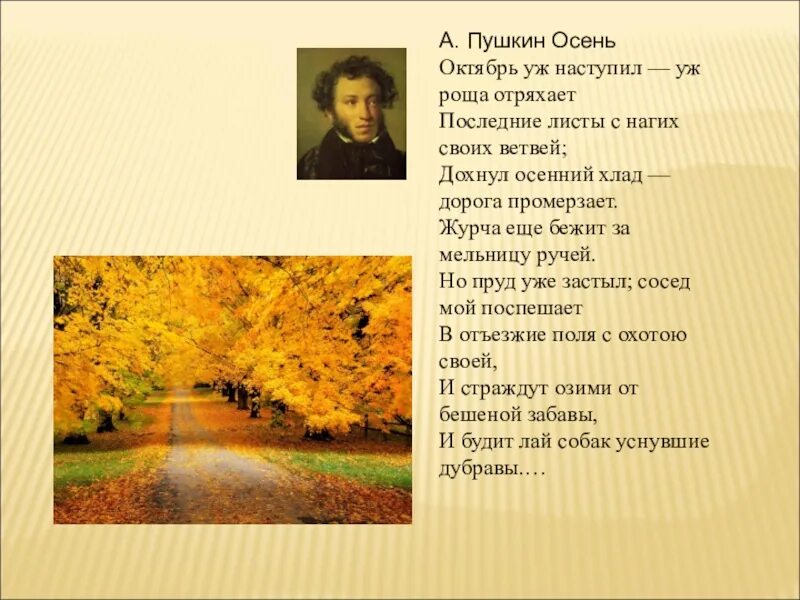 А. Пушкин Осень

Октябрь уж наступил — уж роща отряхает
Последние листы с нагих своих ветвей;
Дохнул осенний хлад — дорога промерзает.
Журча еще бежит за мельницу ручей.
Но пруд уже застыл; сосед мой поспешает
В отъезжие поля с охотою своей,
И страждут озими от бешеной забавы,
И будит лай собак уснувшие дубравы.…